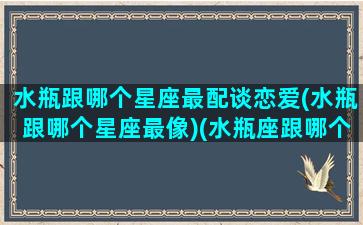 水瓶跟哪个星座最配谈恋爱(水瓶跟哪个星座最像)(水瓶座跟哪个